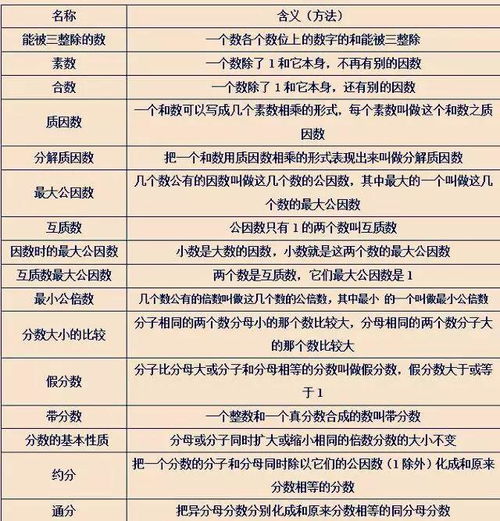 | 名称 | 含义（方法） |
|---|---|
| 能被三整除的数 | 一个数各个数位上的数字的和能被三整除 |
| 素数 | 一个数除了 1 和它本身，不再有别的因数 |
| 合数 | 一个数除了 1 和它本身，还有别的因数 |
| 质因数 | 一个和数可以写成几个素数相乘的形式，每个素数叫做这个和数之质因数 |
| 分解质因数 | 把一个和数用质因数相乘的形式表现出来叫做分解质因数 |
| 最大公因数 | 几个数公有的因数叫做这几个数的公因数，其中最大的一个叫做这几个数的最大公因数 |
| 互质数 | 公因数只有 1 的两个数叫互质数 |
| 因数时的最大公因数 | 小数是大数的因数，小数就是这两个数的最大公因数 |
| 互质数最大公因数 | 两个数是互质数，它们最大公因数是 1 |
| 最小公倍数 | 几个数公有的倍数叫做这几个数的公倍数，其中最小 的一个叫做最小公倍数 |
| 分数大小的比较 | 分子相同的两个数分母小的那个数比较大，分母相同的两个数分子大的那个数比较大 |
| 假分数 | 分子比分母大或分子和分母相等的分数叫做假分数，假分数大于或等于 1 |
| 带分数 | 一个整数和一个真分数合成的数叫带分数 |
| 分数的基本性质 | 分母或分子同时扩大或缩小相同的倍数分数的大小不变 |
| 约分 | 把一个分数的分子和分母同时除以它们的公因数（1 除外）化成和原来分数相等的分数 |
| 通分 | 把异分母分数分别化成和原来分数相等的同分母分数 |